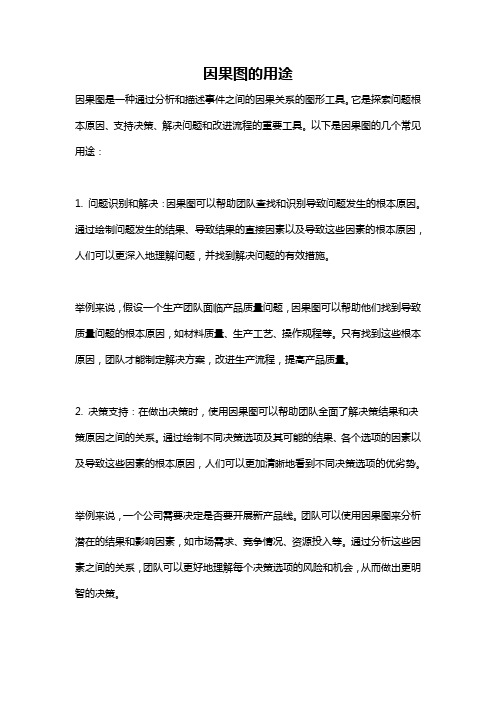 因果图的用途

因果图是一种通过分析和描述事件之间的因果关系的图形工具。它是探索问题根本原因、支持决策、解决问题和改进流程的重要工具。以下是因果图的几个常见用途：

1. 问题识别和解决：因果图可以帮助团队查找和识别导致问题发生的根本原因。通过绘制问题发生的结果、导致结果的直接因素以及导致这些因素的根本原因，人们可以更深入地理解问题，并找到解决问题的有效措施。

举例来说，假设一个生产团队面临产品质量问题，因果图可以帮助他们找到导致质量问题的根本原因，如材料质量、生产工艺、操作规程等。只有找到这些根本原因，团队才能制定解决方案，改进生产流程，提高产品质量。

2. 决策支持：在做出决策时，使用因果图可以帮助团队全面了解决策结果和决策原因之间的关系。通过绘制不同决策选项及其可能的结果、各个选项的因素以及导致这些因素的根本原因，人们可以更加清晰地看到不同决策选项的优劣势。

举例来说，一个公司需要决定是否要开展新产品线。团队可以使用因果图来分析潜在的结果和影响因素，如市场需求、竞争情况、资源投入等。通过分析这些因素之间的关系，团队可以更好地理解每个决策选项的风险和机会，从而做出更明智的决策。